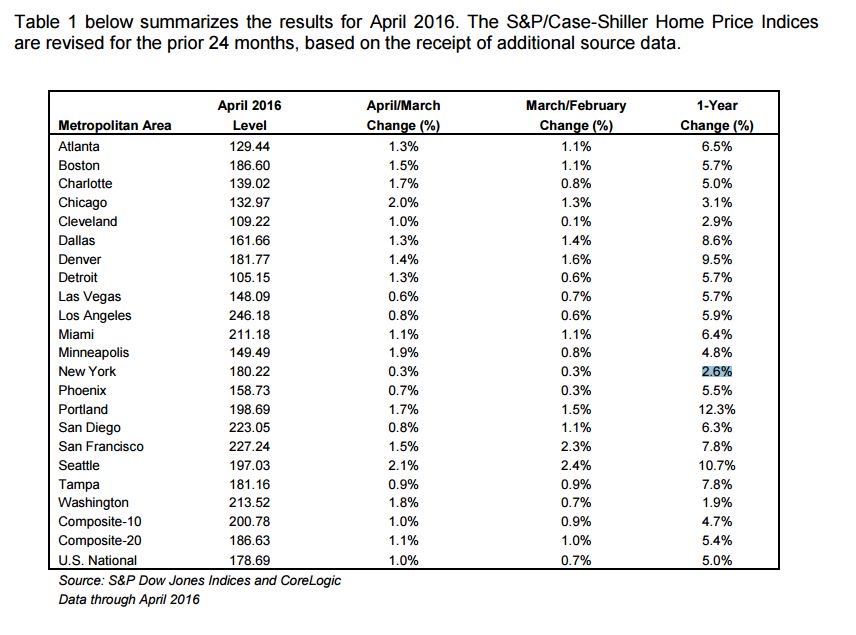 Table 1 below summarizes the results for April 2016. The S&P/Case-Shiller Home Price Indices are revised for the prior 24 months, based on the receipt of additional source data.

| Metropolitan Area | April 2016 Level | April/March Change (%) | March/February Change (%) | 1-Year Change (%) |
|---|---|---|---|---|
| Atlanta | 129.44 | 1.3% | 1.1% | 6.5% |
| Boston | 186.60 | 1.5% | 1.1% | 5.7% |
| Charlotte | 139.02 | 1.7% | 0.8% | 5.0% |
| Chicago | 132.97 | 2.0% | 1.3% | 3.1% |
| Cleveland | 109.22 | 1.0% | 0.1% | 2.9% |
| Dallas | 161.66 | 1.3% | 1.4% | 8.6% |
| Denver | 181.77 | 1.4% | 1.6% | 9.5% |
| Detroit | 105.15 | 1.3% | 0.6% | 5.7% |
| Las Vegas | 148.09 | 0.6% | 0.7% | 5.7% |
| Los Angeles | 246.18 | 0.8% | 0.6% | 5.9% |
| Miami | 211.18 | 1.1% | 1.1% | 6.4% |
| Minneapolis | 149.49 | 1.9% | 0.8% | 4.8% |
| New York | 180.22 | 0.3% | 0.3% | 2.6% |
| Phoenix | 158.73 | 0.7% | 0.3% | 5.5% |
| Portland | 198.69 | 1.7% | 1.5% | 12.3% |
| San Diego | 223.05 | 0.8% | 1.1% | 6.3% |
| San Francisco | 227.24 | 1.5% | 2.3% | 7.8% |
| Seattle | 197.03 | 2.1% | 2.4% | 10.7% |
| Tampa | 181.16 | 0.9% | 0.9% | 7.8% |
| Washington | 213.52 | 1.8% | 0.7% | 1.9% |
| Composite-10 | 200.78 | 1.0% | 0.9% | 4.7% |
| Composite-20 | 186.63 | 1.1% | 1.0% | 5.4% |
| U.S. National | 178.69 | 1.0% | 0.7% | 5.0% |

Source: S&P Dow Jones Indices and CoreLogic
Data through April 2016